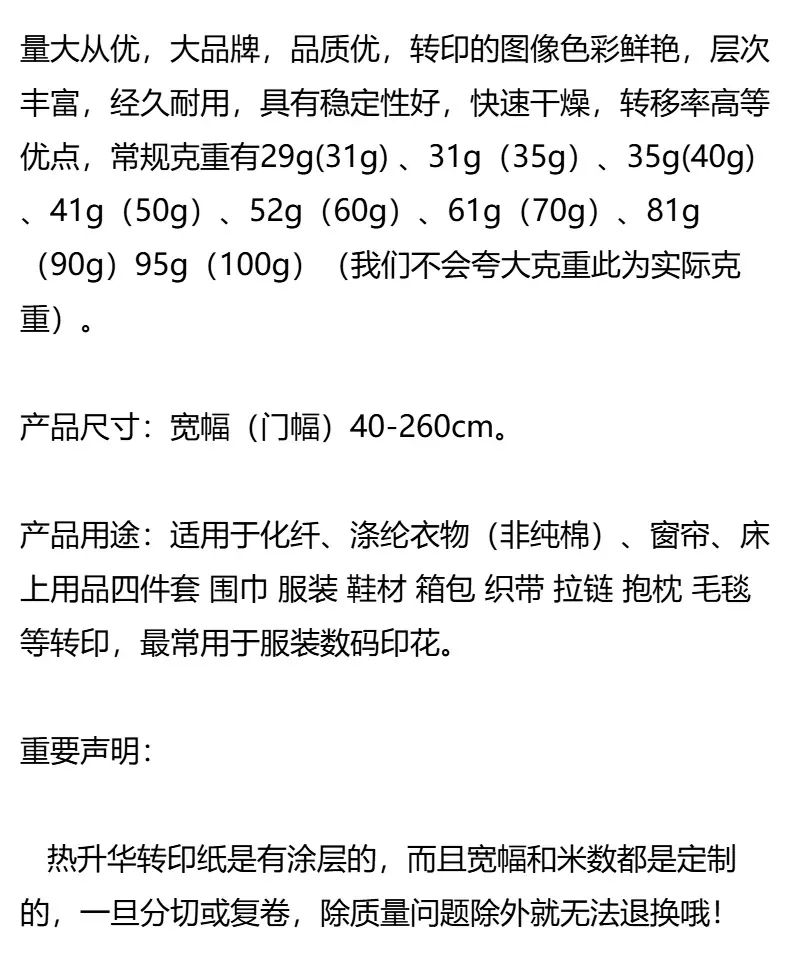 量大从优，大品牌，品质优，转印的图像色彩鲜艳，层次丰富，经久耐用，具有稳定性好，快速干燥，转移率高等优点，常规克重有29g(31g)、31g（35g）、35g(40g)、41g（50g）、52g（60g）、61g（70g）、81g（90g）95g（100g）（我们不会夸大克重此为实际克重）。

产品尺寸：宽幅（门幅）40-260cm。

产品用途：适用于化纤、涤纶衣物（非纯棉）、窗帘、床上用品四件套 围巾 服装 鞋材 箱包 织带 拉链 抱枕 毛毯等转印，最常用于服装数码印花。

重要声明：

热升华转印纸是有涂层的，而且宽幅和米数都是定制的，一旦分切或复卷，除质量问题除外就无法退换哦！